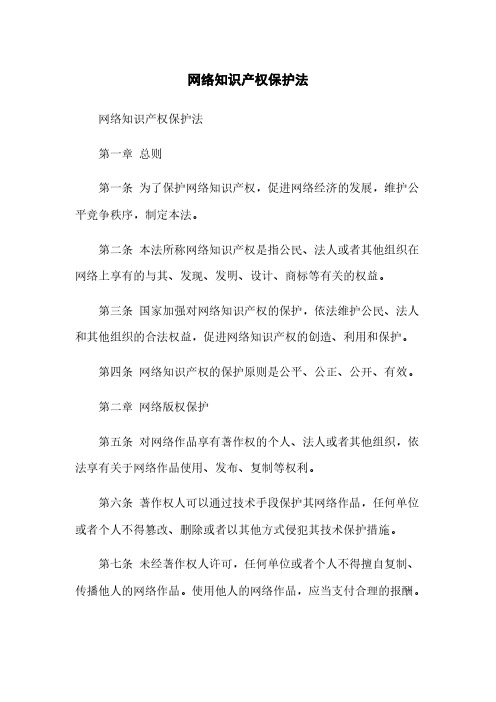 网络知识产权保护法

网络知识产权保护法

第一章 总则

第一条 为了保护网络知识产权，促进网络经济的发展，维护公平竞争秩序，制定本法。

第二条 本法所称网络知识产权是指公民、法人或者其他组织在网络上享有的与其、发现、发明、设计、商标等有关的权益。

第三条 国家加强对网络知识产权的保护，依法维护公民、法人和其他组织的合法权益，促进网络知识产权的创造、利用和保护。

第四条 网络知识产权的保护原则是公平、公正、公开、有效。

第二章 网络版权保护

第五条 对网络作品享有著作权的个人、法人或者其他组织，依法享有关于网络作品使用、发布、复制等权利。

第六条 著作权人可以通过技术手段保护其网络作品，任何单位或者个人不得篡改、删除或者以其他方式侵犯其技术保护措施。

第七条 未经著作权人许可，任何单位或者个人不得擅自复制、传播他人的网络作品。使用他人的网络作品，应当支付合理的报酬。